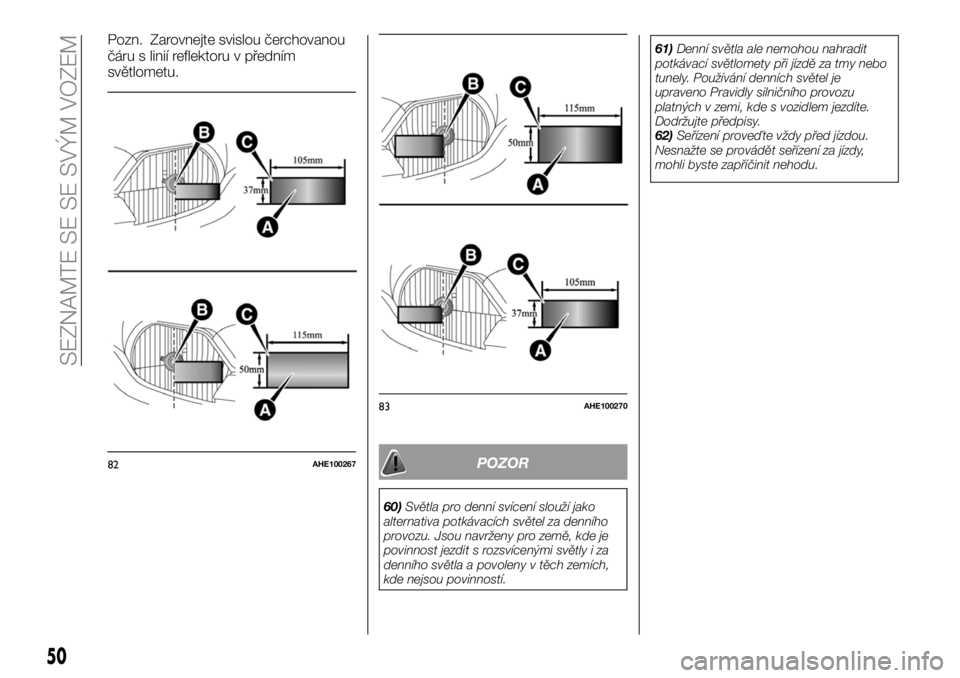 SEZNAMTE SE SE SVÝM VOZEM

Pozn. Zarovnejte svislou čerchovanou čáru s linií reflektoru v předním světlometu.

B
C
105mm
37mm
A

B
C
115mm
50mm
A

82 AHE100267

B
C
115mm
50mm
A

B
C
105mm
37mm
A

83 AHE100270

POZOR

60) Světla pro denní svícení slouží jako alternativa potkávacích světel za denního provozu. Jsou navrženy pro země, kde je povinnost jezdit s rozsvícenými světly i za denního světla a povoleny v těch zemích, kde nejsou povinností.

61) Denní světla ale nemohou nahradit potkávací světlomety při jízdě za tmy nebo tunely. Používání denních světel je upraveno Pravidly silničního provozu platných v zemi, kde s vozidlem jezdíte. Dodržujte předpisy.
62) Seřízení proveďte vždy před jízdou. Nesnažte se provádět seřízení za jízdy, mohli byste zapříčinit nehodu.

50

carmanualsonline.info